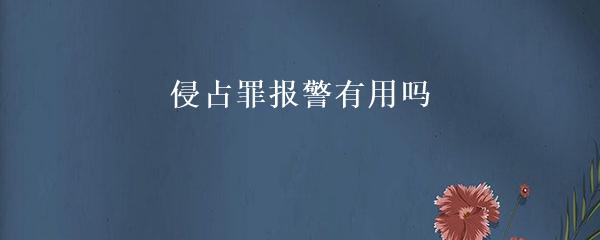 侵占罪报警有用吗